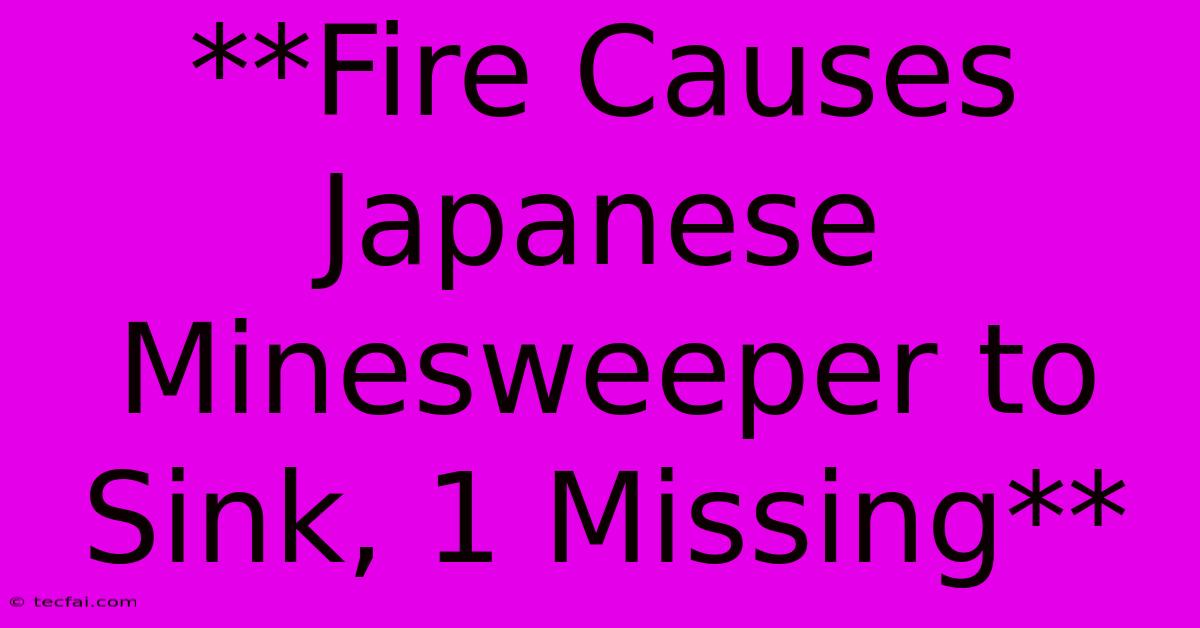 **Fire Causes Japanese Minesweeper to Sink, 1 Missing**

© tecfai.com